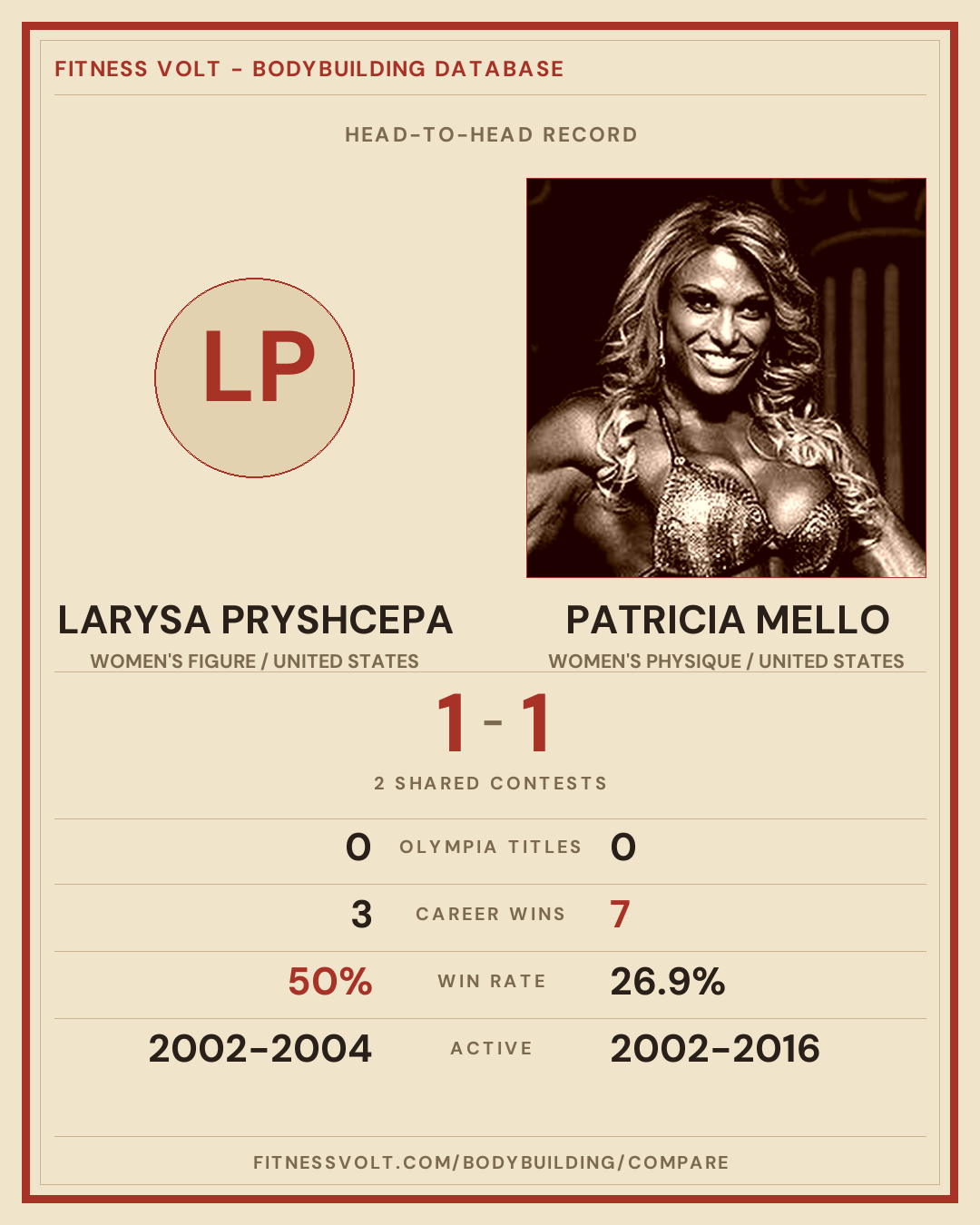 FITNESS VOLT - BODYBUILDING DATABASE

HEAD-TO-HEAD RECORD

LP

LARYSA PRYSHCEPA
WOMEN'S FIGURE / UNITED STATES

PATRICIA MELLO
WOMEN'S PHYSIQUE / UNITED STATES

1 - 1

2 SHARED CONTESTS

0 OLYMPIA TITLES 0

3 CAREER WINS 7

50% WIN RATE 26.9%

2002-2004 ACTIVE 2002-2016

FITNESSVOLT.COM/BODYBUILDING/COMPARE